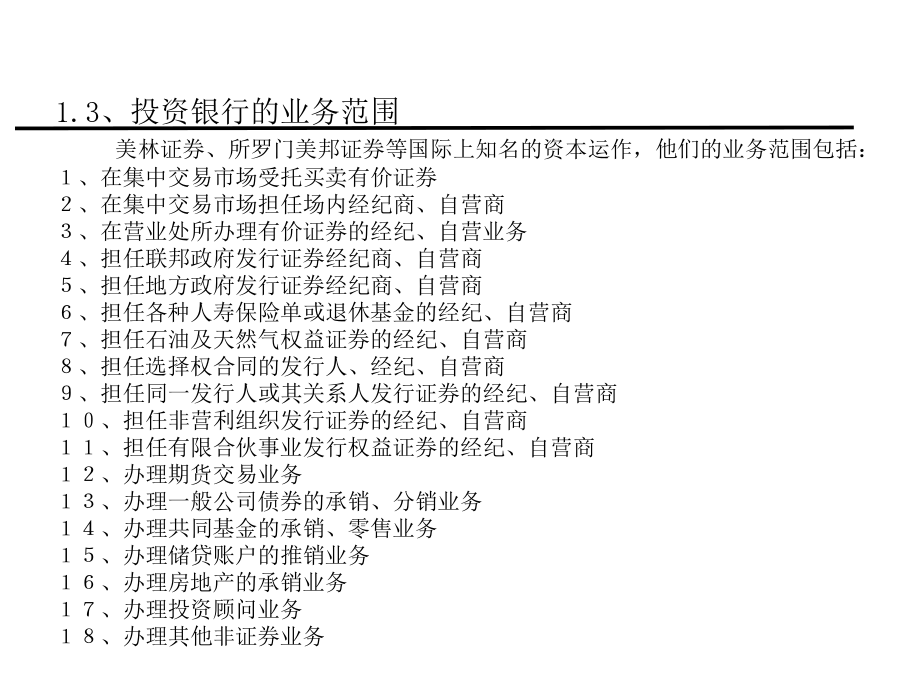 1.3、投资银行的业务范围

美林证券、所罗门美邦证券等国际上知名的资本运作，他们的业务范围包括：

1、在集中交易市场受托买卖有价证券
2、在集中交易市场担任场内经纪商、自营商
3、在营业处所办理有价证券的经纪、自营业务
4、担任联邦政府发行证券经纪商、自营商
5、担任地方政府发行证券经纪商、自营商
6、担任各种人寿保险单或退休基金的经纪、自营商
7、担任石油及天然气权益证券的经纪、自营商
8、担任选择权合同的发行人、经纪、自营商
9、担任同一发行人或其关系人发行证券的经纪、自营商
10、担任非营利组织发行证券的经纪、自营商
11、担任有限合伙事业发行权益证券的经纪、自营商
12、办理期货交易业务
13、办理一般公司债券的承销、分销业务
14、办理共同基金的承销、零售业务
15、办理储贷账户的推销业务
16、办理房地产的承销业务
17、办理投资顾问业务
18、办理其他非证券业务